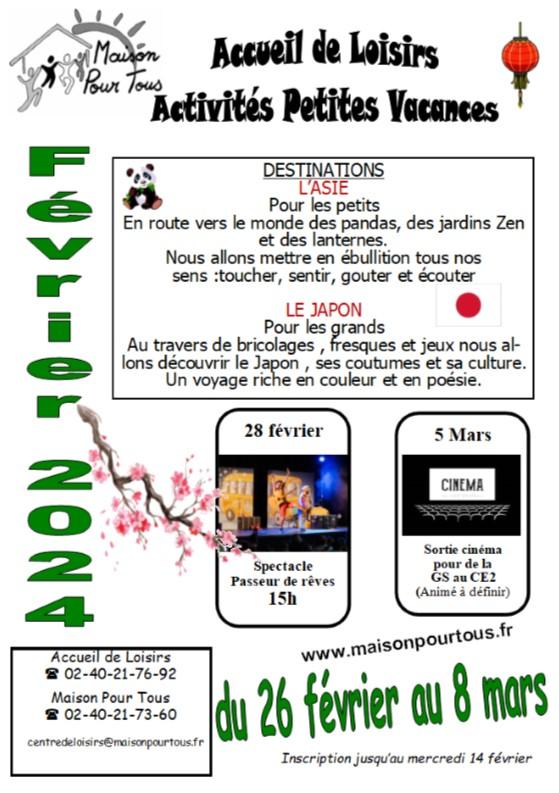 Maison Pour Tous

Accueil de Loisirs
Activités Petites Vacances

Février 2024

DESTINATIONS
L'ASIE
Pour les petits
En route vers le monde des pandas, des jardins Zen et des lanternes.
Nous allons mettre en ébullition tous nos sens :toucher, sentir, gouter et écouter

LE JAPON
Pour les grands
Au travers de bricolages , fresques et jeux nous allons découvrir le Japon , ses coutumes et sa culture.
Un voyage riche en couleur et en poésie.

28 février

Spectacle
Passeur de rêves
15h

5 Mars

CINEMA

Sortie cinéma
pour de la
GS au CE2
(Animé à définir)

Accueil de Loisirs
☎ 02-40-21-76-92
Maison Pour Tous
☎ 02-40-21-73-60
centredeloisirs@maisonpourtous.fr

www.maisonpourtous.fr

du 26 février au 8 mars

Inscription jusqu'au mercredi 14 février